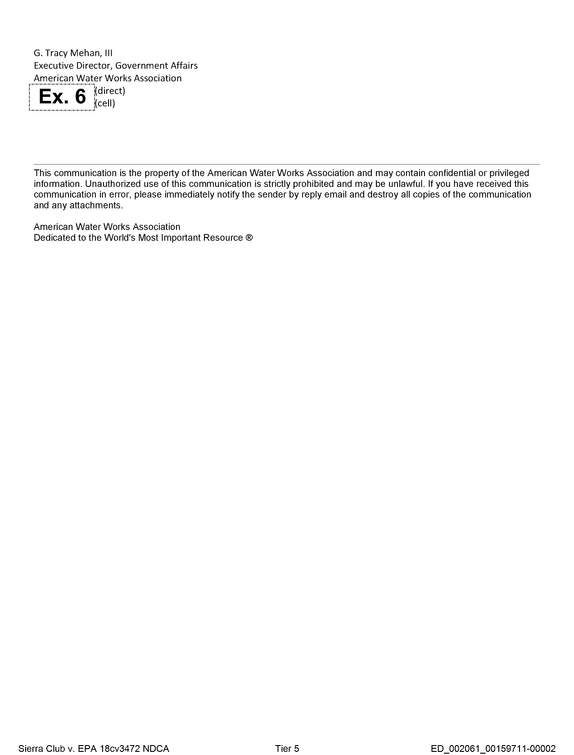 G. Tracy Mehan, III
Executive Director, Government Affairs
American Water Works Association
Ex. 6 (direct)
(cell)

This communication is the property of the American Water Works Association and may contain confidential or privileged information. Unauthorized use of this communication is strictly prohibited and may be unlawful. If you have received this communication in error, please immediately notify the sender by reply email and destroy all copies of the communication and any attachments.

American Water Works Association
Dedicated to the World's Most Important Resource ®

Sierra Club v. EPA 18cv3472 NDCA Tier 5 ED_002061_00159711-00002